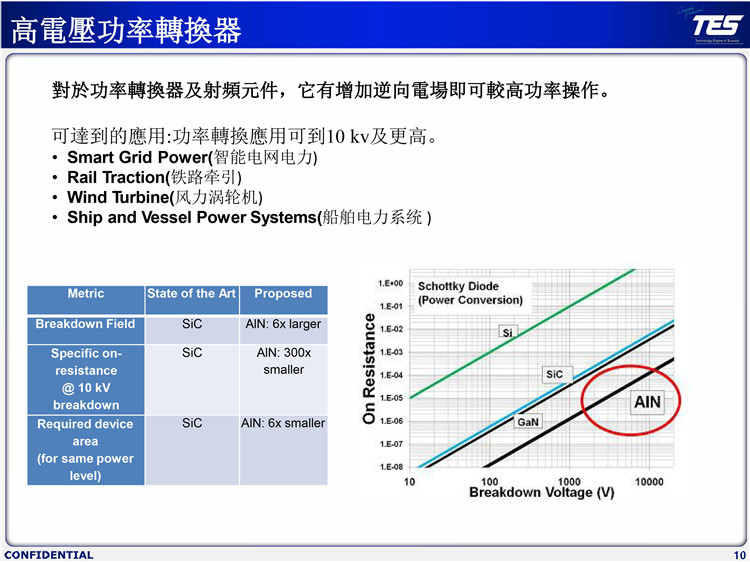 高電壓功率轉換器

TES
Technology Engine of Science

對於功率轉換器及射頻元件，它有增加逆向電場即可較高功率操作。

可達到的應用:功率轉換應用可到10 kv及更高。
• Smart Grid Power(智能电网电力)
• Rail Traction(铁路牵引)
• Wind Turbine(风力涡轮机)
• Ship and Vessel Power Systems(船舶电力系统 )

| Metric | State of the Art | Proposed |
|---|---|---|
| Breakdown Field | SiC | AlN: 6x larger |
| Specific on-resistance @ 10 kV breakdown | SiC | AlN: 300x smaller |
| Required device area (for same power level) | SiC | AlN: 6x smaller |

Schottky Diode
(Power Conversion)
On Resistance
1.E+00
1.E-01
1.E-02
1.E-03
1.E-04
1.E-05
1.E-06
1.E-07
1.E-08
Si
SiC
GaN
AlN
10
100
1000
10000
Breakdown Voltage (V)

CONFIDENTIAL
10